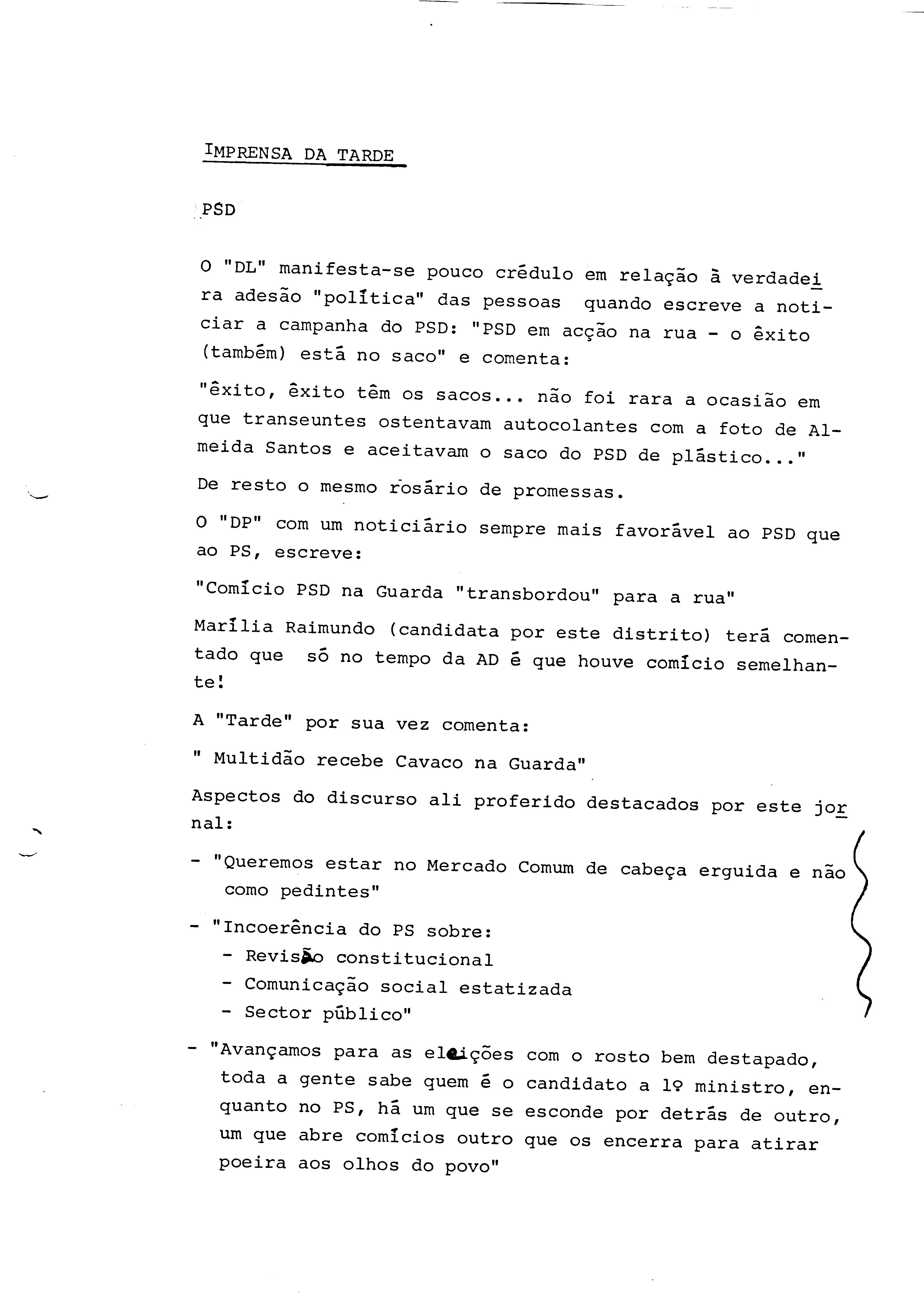 IMPRENSA DA TARDE

PSD

O "DL" manifesta-se pouco crédulo em relação à verdadeira adesão "política" das pessoas quando escreve a noticiar a campanha do PSD: "PSD em acção na rua - o êxito (também) está no saco" e comenta:

"êxito, êxito têm os sacos... não foi rara a ocasião em que transeuntes ostentavam autocolantes com a foto de Almeida Santos e aceitavam o saco do PSD de plástico..."

De resto o mesmo rosário de promessas.

O "DP" com um noticiário sempre mais favorável ao PSD que ao PS, escreve:

"Comício PSD na Guarda "transbordou" para a rua"

Marília Raimundo (candidata por este distrito) terá comentado que só no tempo da AD é que houve comício semelhante!

A "Tarde" por sua vez comenta:

" Multidão recebe Cavaco na Guarda"

Aspectos do discurso ali proferido destacados por este jornal:

- "Queremos estar no Mercado Comum de cabeça erguida e não como pedintes"

- "Incoerência do PS sobre:
- Revisão constitucional
- Comunicação social estatizada
- Sector público"

- "Avançamos para as eleições com o rosto bem destapado, toda a gente sabe quem é o candidato a 1º ministro, enquanto no PS, há um que se esconde por detrás de outro, um que abre comícios outro que os encerra para atirar poeira aos olhos do povo"